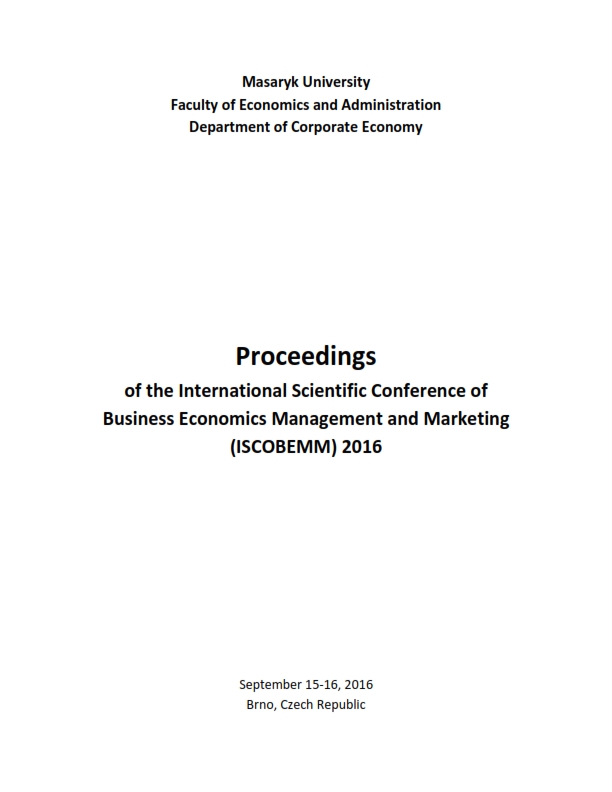 Masaryk University
Faculty of Economics and Administration
Department of Corporate Economy

Proceedings

of the International Scientific Conference of Business Economics Management and Marketing (ISCOBEMM) 2016

September 15-16, 2016
Brno, Czech Republic